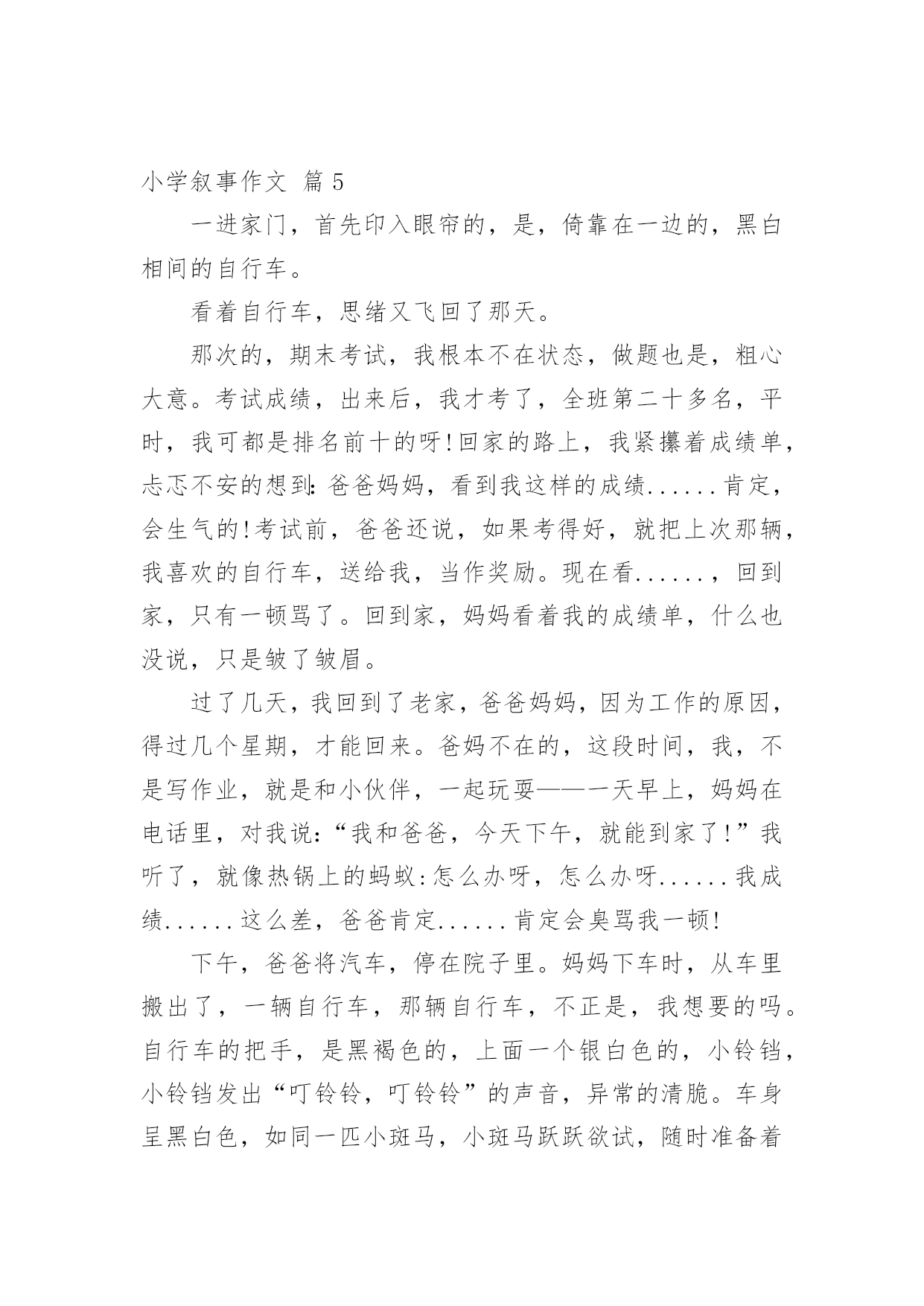 小学叙事作文 篇 5

一进家门，首先印入眼帘的，是，倚靠在一边的，黑白相间的自行车。

看着自行车，思绪又飞回了那天。

那次的，期末考试，我根本不在状态，做题也是，粗心大意。考试成绩，出来后，我才考了，全班第二十多名，平时，我可都是排名前十的呀!回家的路上，我紧攥着成绩单，忐忑不安的想到:爸爸妈妈，看到我这样的成绩......肯定，会生气的!考试前，爸爸还说，如果考得好，就把上次那辆，我喜欢的自行车，送给我，当作奖励。现在看......，回到家，只有一顿骂了。回到家，妈妈看着我的成绩单，什么也没说，只是皱了皱眉。

过了几天，我回到了老家，爸爸妈妈，因为工作的原因，得过几个星期，才能回来。爸妈不在的，这段时间，我，不是写作业，就是和小伙伴，一起玩耍——一天早上，妈妈在电话里，对我说:“我和爸爸，今天下午，就能到家了!”我听了，就像热锅上的蚂蚁:怎么办呀，怎么办呀......我成绩......这么差，爸爸肯定......肯定会臭骂我一顿!

下午，爸爸将汽车，停在院子里。妈妈下车时，从车里搬出了，一辆自行车，那辆自行车，不正是，我想要的吗。自行车的把手，是黑褐色的，上面一个银白色的，小铃铛，小铃铛发出“叮铃铃，叮铃铃”的声音，异常的清脆。车身呈黑白色，如同一匹小斑马，小斑马跃跃欲试，随时准备着